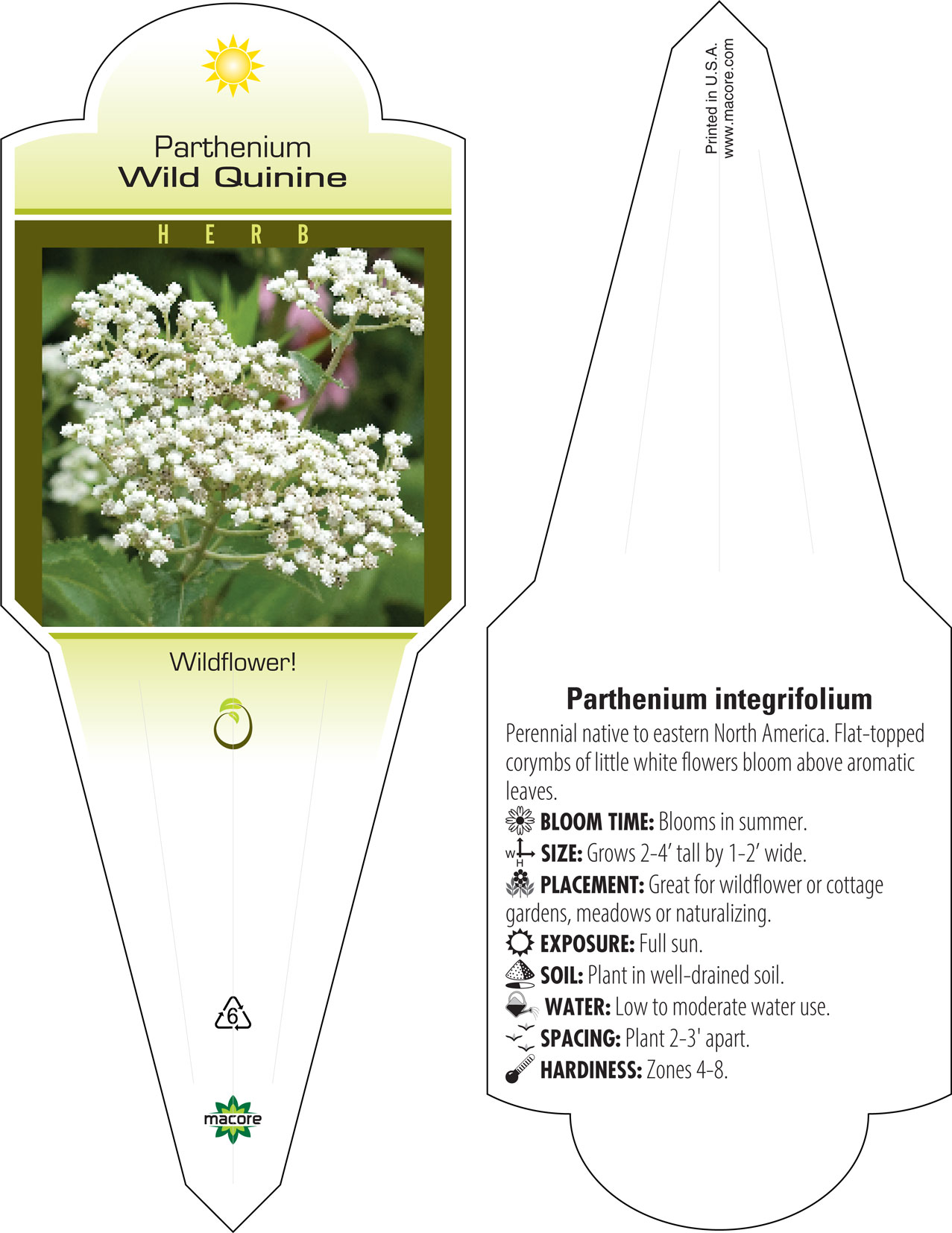 Parthenium
Wild Quinine

HERB

Wildflower!

6

macore

Printed in U.S.A.
www.macore.com

Parthenium integrifolium

Perennial native to eastern North America. Flat-topped corymbs of little white flowers bloom above aromatic leaves.

BLOOM TIME: Blooms in summer.

W H SIZE: Grows 2-4' tall by 1-2' wide.

PLACEMENT: Great for wildflower or cottage gardens, meadows or naturalizing.

EXPOSURE: Full sun.

SOIL: Plant in well-drained soil.

WATER: Low to moderate water use.

SPACING: Plant 2-3' apart.

HARDINESS: Zones 4-8.